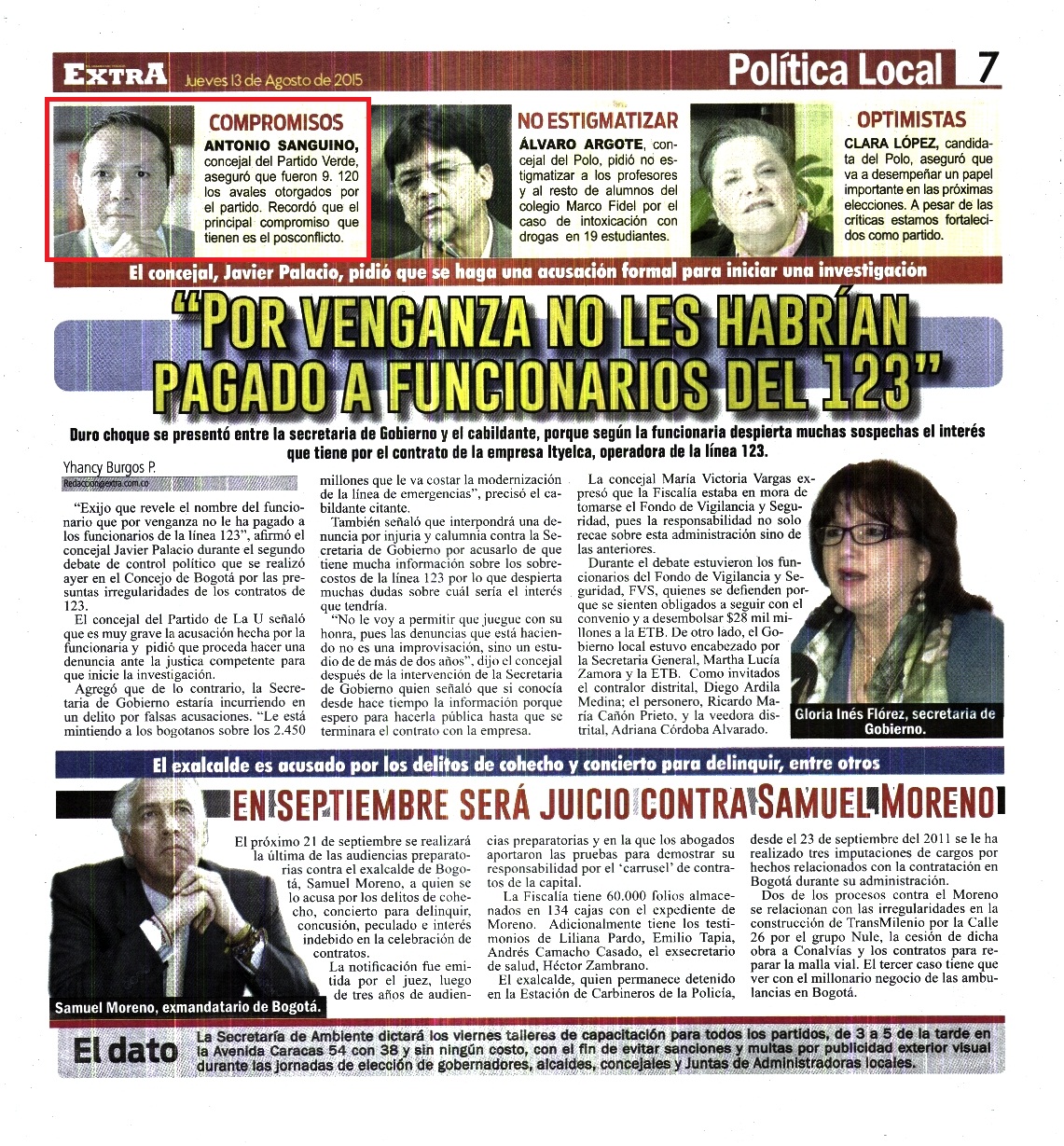 EXTRA Jueves 13 de Agosto de 2015

Política Local 7

COMPROMISOS

ANTONIO SANGUINO, concejal del Partido Verde, aseguró que fueron 9. 120 los avales otorgados por el partido. Recordó que el principal compromiso que tienen es el posconflicto.

NO ESTIGMATIZAR

ÁLVARO ARGOTE, concejal del Polo, pidió no estigmatizar a los profesores y al resto de alumnos del colegio Marco Fidel por el caso de intoxicación con drogas en 19 estudiantes.

OPTIMISTAS

CLARA LÓPEZ, candidata del Polo, aseguró que va a desempeñar un papel importante en las próximas elecciones. A pesar de las críticas estamos fortalecidos como partido.

El concejal, Javier Palacio, pidió que se haga una acusación formal para iniciar una investigación

"POR VENGANZA NO LES HABRÍAN PAGADO A FUNCIONARIOS DEL 123"

Duro choque se presentó entre la secretaria de Gobierno y el cabildante, porque según la funcionaria despierta muchas sospechas el interés que tiene por el contrato de la empresa Ityelca, operadora de la línea 123.

Yhancy Burgos P.
Redaccion@extra.com.co

"Exijo que revele el nombre del funcionario que por venganza no le ha pagado a los funcionarios de la línea 123", afirmó el concejal Javier Palacio durante el segundo debate de control político que se realizó ayer en el Concejo de Bogotá por las presuntas irregularidades de los contratos de 123.

El concejal del Partido de La U señaló que es muy grave la acusación hecha por la funcionaria y pidió que proceda hacer una denuncia ante la justica competente para que inicie la investigación.

Agregó que de lo contrario, la Secretaria de Gobierno estaría incurriendo en un delito por falsas acusaciones. "Le está mintiendo a los bogotanos sobre los 2.450 millones que le va costar la modernización de la línea de emergencias", precisó el cabildante citante.

También señaló que interpondrá una denuncia por injuria y calumnia contra la Secretaria de Gobierno por acusarlo de que tiene mucha información sobre los sobrecostos de la línea 123 por lo que despierta muchas dudas sobre cuál sería el interés que tendría.

"No le voy a permitir que juegue con su honra, pues las denuncias que está haciendo no es una improvisación, sino un estudio de de más de dos años", dijo el concejal después de la intervención de la Secretaria de Gobierno quien señaló que si conocía desde hace tiempo la información porque espero para hacerla pública hasta que se terminara el contrato con la empresa.

La concejal María Victoria Vargas expresó que la Fiscalía estaba en mora de tomarse el Fondo de Vigilancia y Seguridad, pues la responsabilidad no solo recae sobre esta administración sino de las anteriores.

Durante el debate estuvieron los funcionarios del Fondo de Vigilancia y Seguridad, FVS, quienes se defienden porque se sienten obligados a seguir con el convenio y a desembolsar $28 mil millones a la ETB. De otro lado, el Gobierno local estuvo encabezado por la Secretaria General, Martha Lucía Zamora y la ETB. Como invitados el contralor distrital, Diego Ardila Medina; el personero, Ricardo María Cañón Prieto, y la veedora distrital, Adriana Córdoba Alvarado.

Gloria Inés Flórez, secretaria de Gobierno.

El exalcalde es acusado por los delitos de cohecho y concierto para delinquir, entre otros

EN SEPTIEMBRE SERÁ JUICIO CONTRA SAMUEL MORENO

El próximo 21 de septiembre se realizará la última de las audiencias preparatorias contra el exalcalde de Bogotá, Samuel Moreno, a quien se lo acusa por los delitos de cohecho, concierto para delinquir, concusión, peculado e interés indebido en la celebración de contratos.

La notificación fue emitida por el juez, luego de tres años de audiencias preparatorias y en la que los abogados aportaron las pruebas para demostrar su responsabilidad por el 'carrusel' de contratos de la capital.

La Fiscalía tiene 60.000 folios almacenados en 134 cajas con el expediente de Moreno. Adicionalmente tiene los testimonios de Liliana Pardo, Emilio Tapia, Andrés Camacho Casado, el exsecretario de salud, Héctor Zambrano.

El exalcalde, quien permanece detenido en la Estación de Carbineros de la Policía, desde el 23 de septiembre del 2011 se le ha realizado tres imputaciones de cargos por hechos relacionados con la contratación en Bogotá durante su administración.

Dos de los procesos contra el Moreno se relacionan con las irregularidades en la construcción de TransMilenio por la Calle 26 por el grupo Nule, la cesión de dicha obra a Conalvías y los contratos para reparar la malla vial. El tercer caso tiene que ver con el millonario negocio de las ambulancias en Bogotá.

Samuel Moreno, exmandatario de Bogotá.

El dato

La Secretaría de Ambiente dictará los viernes talleres de capacitación para todos los partidos, de 3 a 5 de la tarde en la Avenida Caracas 54 con 38 y sin ningún costo, con el fin de evitar sanciones y multas por publicidad exterior visual durante las jornadas de elección de gobernadores, alcaldes, concejales y Juntas de Administradoras locales.